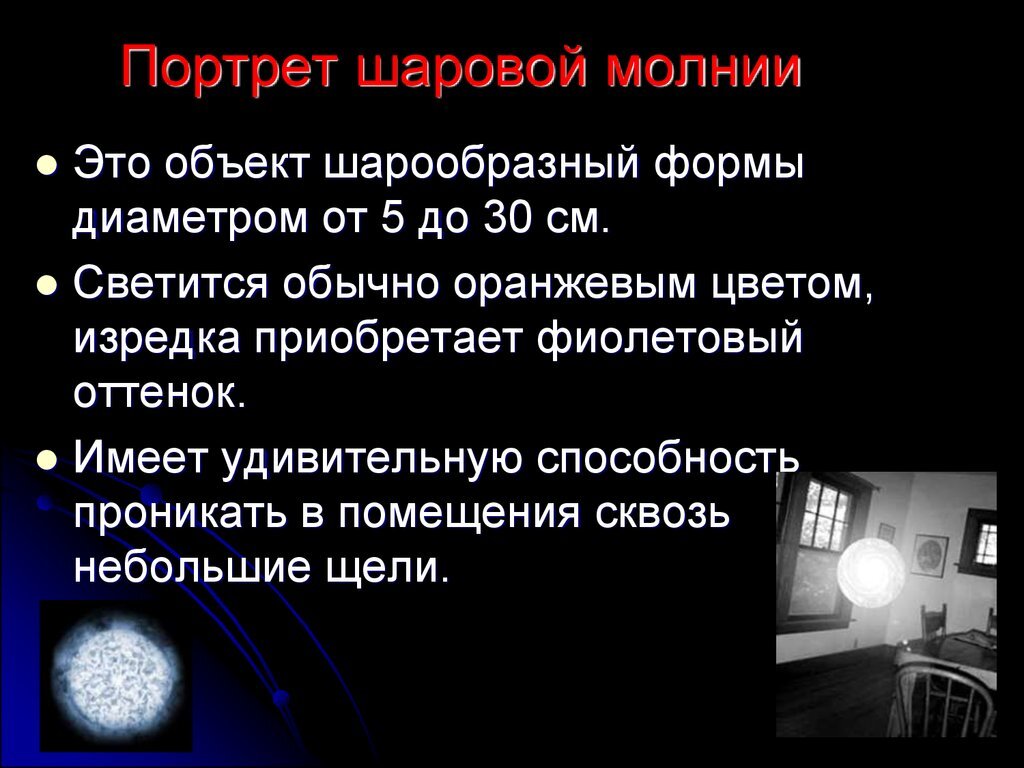 Портрет шаровой молнии

Это объект шарообразный формы диаметром от 5 до 30 см.

Светится обычно оранжевым цветом, изредка приобретает фиолетовый оттенок.

Имеет удивительную способность проникать в помещения сквозь небольшие щели.